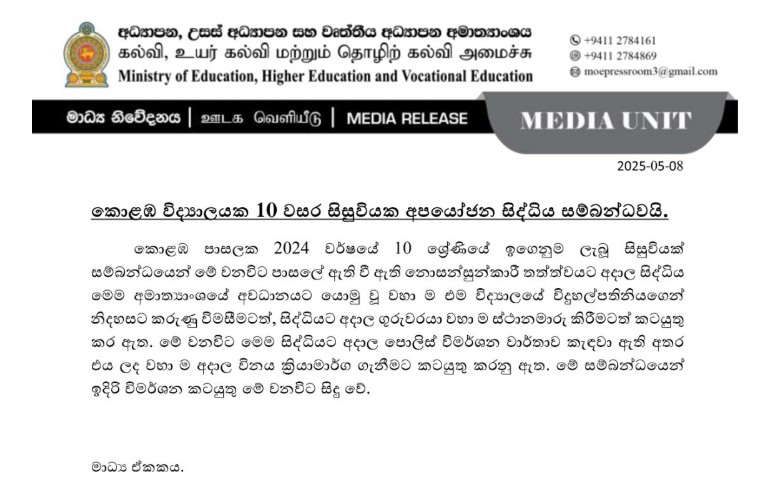 අධ්‍යාපන, උසස් අධ්‍යාපන සහ වෘත්තීය අධ්‍යාපන අමාත්‍යාංශය
கல்வி, உயர் கல்வி மற்றும் தொழிற் கல்வி அமைச்சு
Ministry of Education, Higher Education and Vocational Education

+9411 2784161
+9411 2784869
moepressroom3@gmail.com

මාධ්‍ය නිවේදනය | ஊடக வெளியீடு | MEDIA RELEASE

MEDIA UNIT

2025-05-08

කොළඹ විද්‍යාලයක 10 වසර සිසුවියක අපයෝජන සිද්ධිය සම්බන්ධවයි.

කොළඹ පාසලක 2024 වර්ෂයේ 10 ශ්‍රේණියේ ඉගෙනුම ලැබූ සිසුවියක් සම්බන්ධයෙන් මේ වනවිට පාසලේ ඇති වී ඇති නොසන්සුන්කාරී තත්ත්වයට අදාල සිද්ධිය මෙම අමාත්‍යාංශයේ අවධානයට යොමු වූ වහා ම එම විද්‍යාලයේ විදුහල්පතිනියගෙන් නිදහසට කරුණු විමසීමටත්, සිද්ධියට අදාල ගුරුවරයා වහා ම ස්ථානමාරු කිරීමටත් කටයුතු කර ඇත. මේ වනවිට මෙම සිද්ධියට අදාල පොලිස් විමර්ශන වාර්තාව කැඳවා ඇති අතර එය ලද වහා ම අදාල විනය ක්‍රියාමාර්ග ගැනීමට කටයුතු කරනු ඇත. මේ සම්බන්ධයෙන් ඉදිරි විමර්ශන කටයුතු මේ වනවිට සිදු වේ.

මාධ්‍ය ඒකකය.